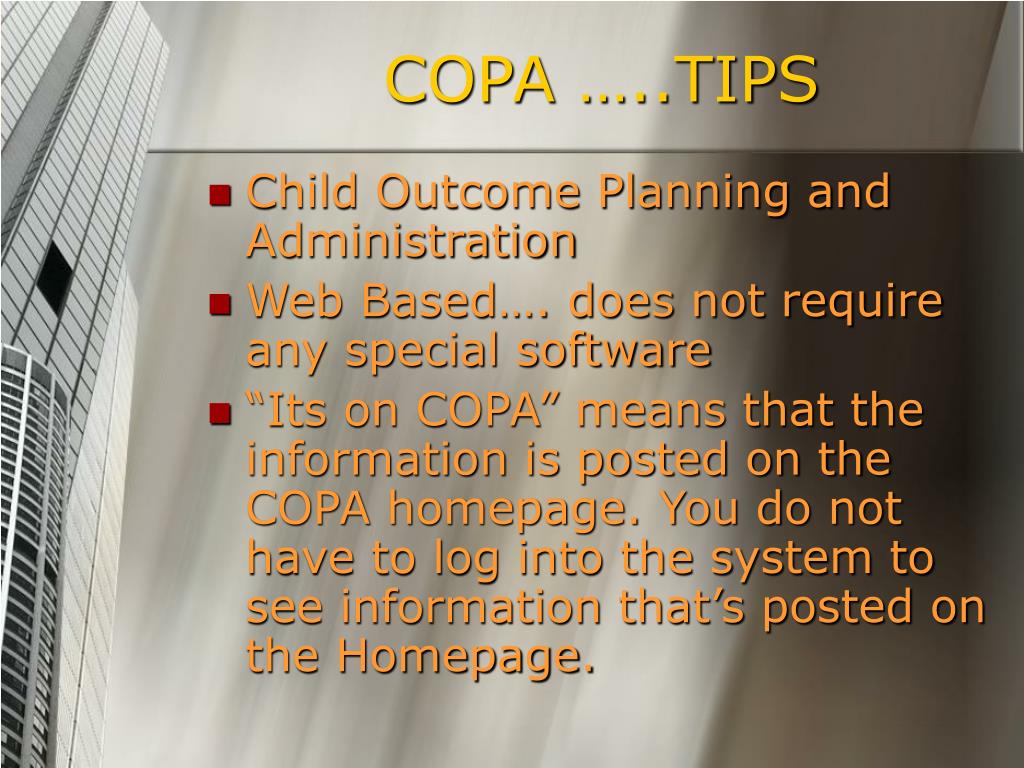 COPA …..TIPS

Child Outcome Planning and Administration

Web Based…. does not require any special software

“Its on COPA” means that the information is posted on the COPA homepage. You do not have to log into the system to see information that’s posted on the Homepage.